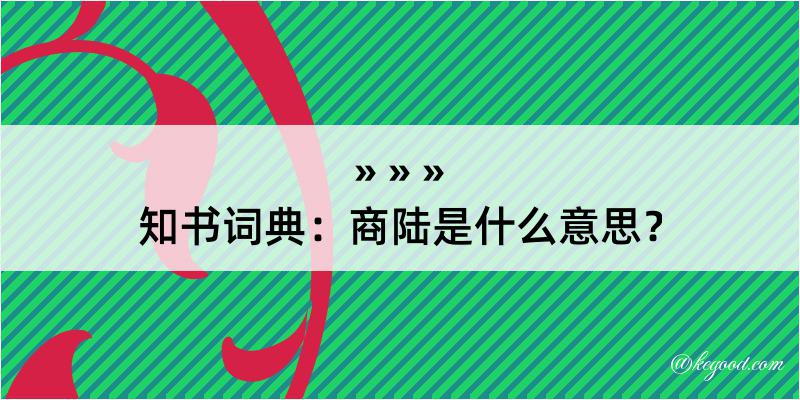 » » »
知书词典：商陆是什么意思？

@kegood.com